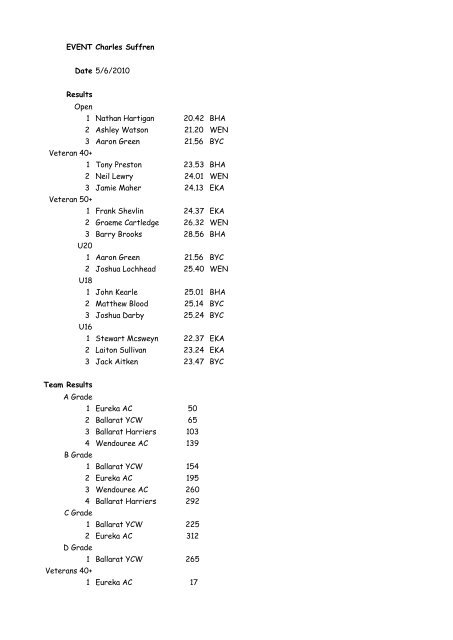 EVENT Charles Suffren

Date 5/6/2010

Results
Open
1 Nathan Hartigan 20.42 BHA
2 Ashley Watson 21.20 WEN
3 Aaron Green 21.56 BYC
Veteran 40+
1 Tony Preston 23.53 BHA
2 Neil Lewry 24.01 WEN
3 Jamie Maher 24.13 EKA
Veteran 50+
1 Frank Shevlin 24.37 EKA
2 Graeme Cartledge 26.32 WEN
3 Barry Brooks 28.56 BHA
U20
1 Aaron Green 21.56 BYC
2 Joshua Lochhead 25.40 WEN
U18
1 John Kearle 25.01 BHA
2 Matthew Blood 25.14 BYC
3 Joshua Darby 25.24 BYC
U16
1 Stewart Mcsweyn 22.37 EKA
2 Laiton Sullivan 23.24 EKA
3 Jack Aitken 23.47 BYC

Team Results
A Grade
1 Eureka AC 50
2 Ballarat YCW 65
3 Ballarat Harriers 103
4 Wendouree AC 139
B Grade
1 Ballarat YCW 154
2 Eureka AC 195
3 Wendouree AC 260
4 Ballarat Harriers 292
C Grade
1 Ballarat YCW 225
2 Eureka AC 312
D Grade
1 Ballarat YCW 265
Veterans 40+
1 Eureka AC 17